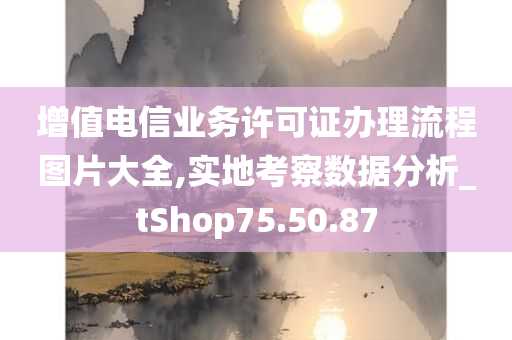 增值电信业务许可证办理流程图片大全,实地考察数据分析_tShop75.50.87